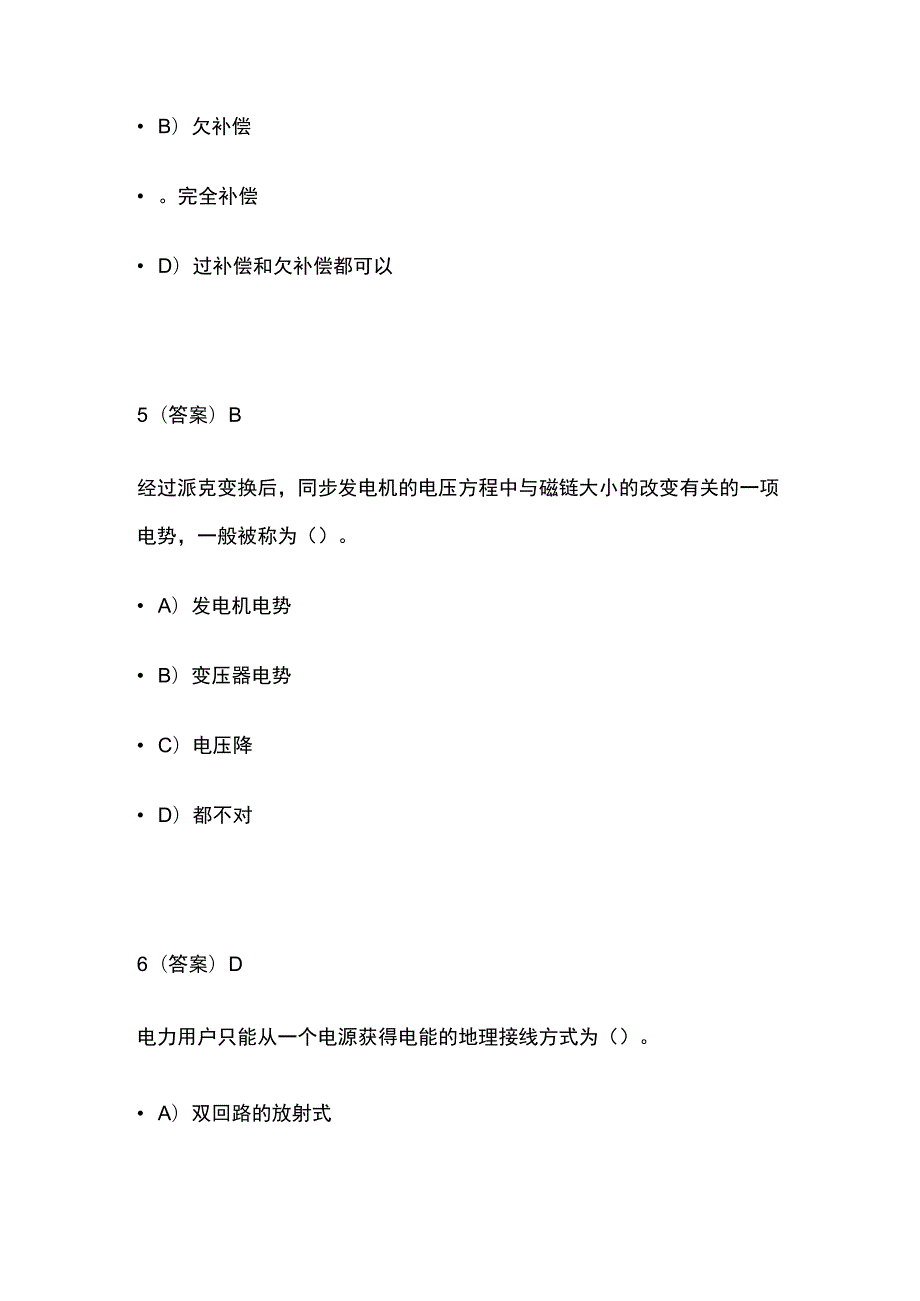 • B）欠补偿

• 。完全补偿

• D）过补偿和欠补偿都可以

5（答案）B

经过派克变换后，同步发电机的电压方程中与磁链大小的改变有关的一项电势，一般被称为（）。

• A）发电机电势

• B）变压器电势

• C）电压降

• D）都不对

6（答案）D

电力用户只能从一个电源获得电能的地理接线方式为（）。

• A）双回路的放射式